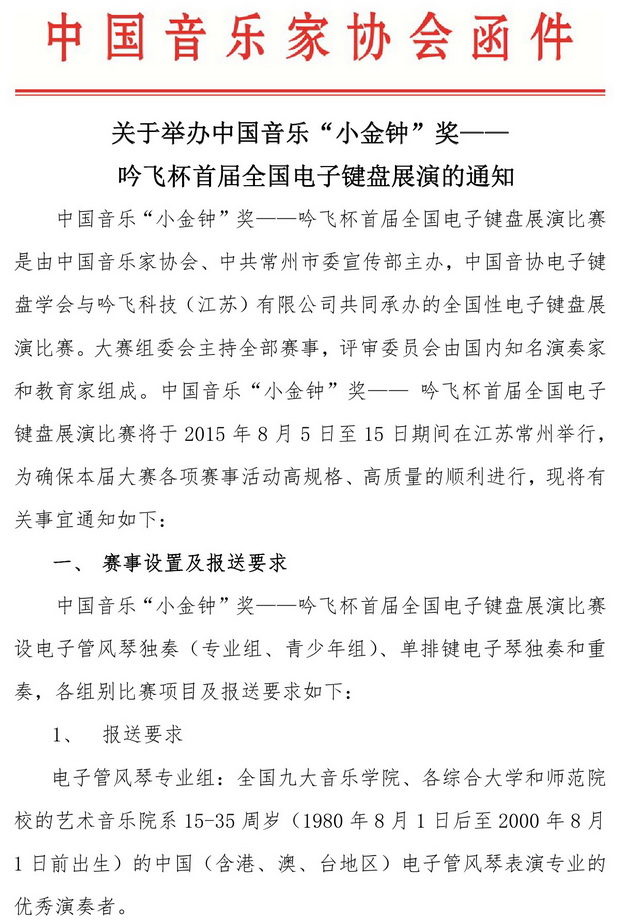 中国音乐家协会函件

关于举办中国音乐“小金钟”奖——
吟飞杯首届全国电子键盘展演的通知

中国音乐“小金钟”奖——吟飞杯首届全国电子键盘展演比赛是由中国音乐家协会、中共常州市委宣传部主办，中国音协电子键盘学会与吟飞科技（江苏）有限公司共同承办的全国性电子键盘展演比赛。大赛组委会主持全部赛事，评审委员会由国内知名演奏家和教育家组成。中国音乐“小金钟”奖—— 吟飞杯首届全国电子键盘展演比赛将于 2015 年 8 月 5 日至 15 日期间在江苏常州举行，为确保本届大赛各项赛事活动高规格、高质量的顺利进行，现将有关事宜通知如下：

一、 赛事设置及报送要求

中国音乐“小金钟”奖——吟飞杯首届全国电子键盘展演比赛设电子管风琴独奏（专业组、青少年组）、单排键电子琴独奏和重奏，各组别比赛项目及报送要求如下：

1、 报送要求

电子管风琴专业组：全国九大音乐学院、各综合大学和师范院校的艺术音乐院系 15-35 周岁（1980 年 8 月 1 日后至 2000 年 8 月 1 日前出生）的中国（含港、澳、台地区）电子管风琴表演专业的优秀演奏者。